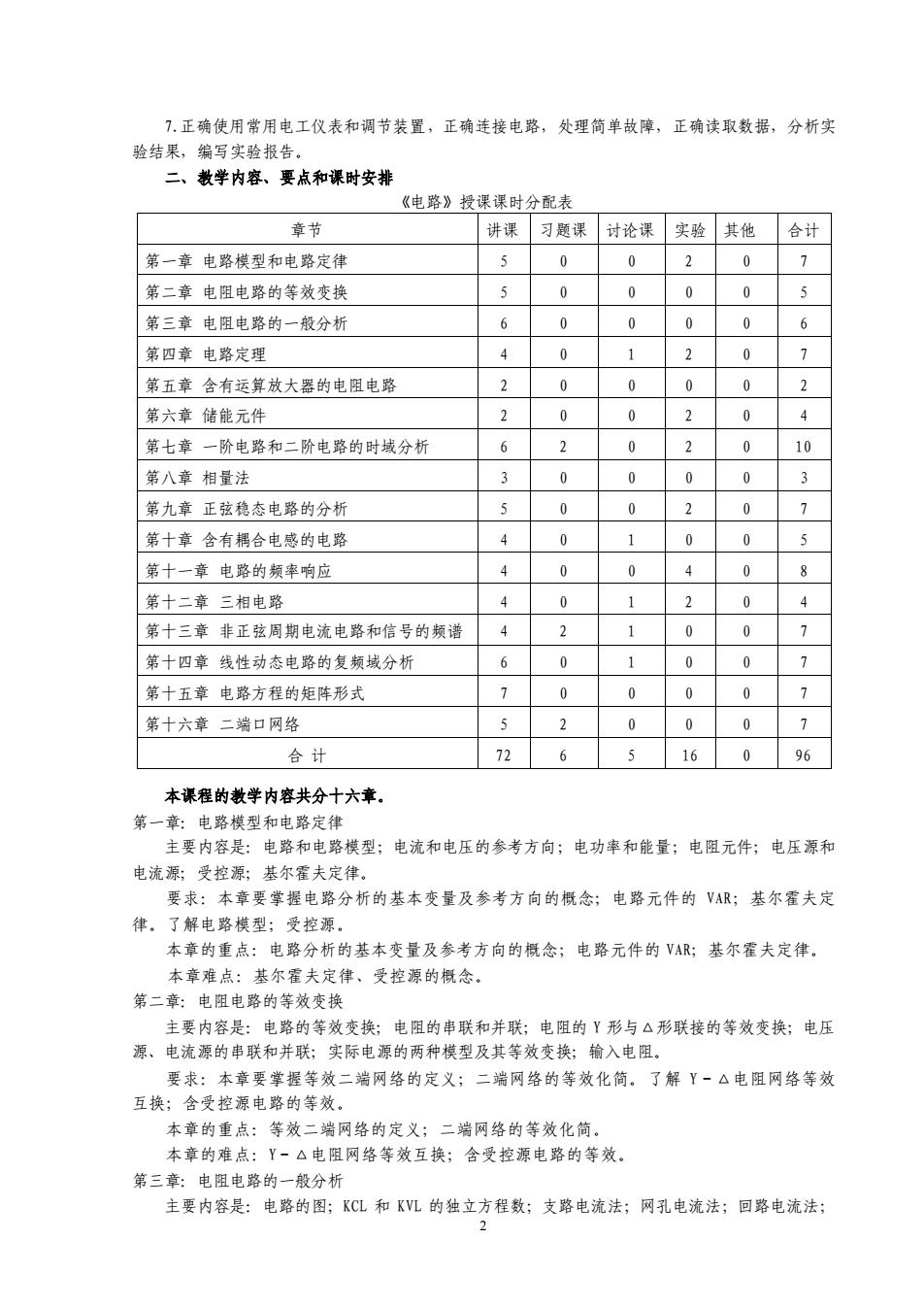 7.正确使用常用电工仪表和调节装置，正确连接电路，处理简单故障，正确读取数据，分析实验结果，编写实验报告。

二、教学内容、要点和课时安排

《电路》授课课时分配表

| 章节 | 讲课 | 习题课 | 讨论课 | 实验 | 其他 | 合计 |
|---|---|---|---|---|---|---|
| 第一章 电路模型和电路定律 | 5 | 0 | 0 | 2 | 0 | 7 |
| 第二章 电阻电路的等效变换 | 5 | 0 | 0 | 0 | 0 | 5 |
| 第三章 电阻电路的一般分析 | 6 | 0 | 0 | 0 | 0 | 6 |
| 第四章 电路定理 | 4 | 0 | 1 | 2 | 0 | 7 |
| 第五章 含有运算放大器的电阻电路 | 2 | 0 | 0 | 0 | 0 | 2 |
| 第六章 储能元件 | 2 | 0 | 0 | 2 | 0 | 4 |
| 第七章 一阶电路和二阶电路的时域分析 | 6 | 2 | 0 | 2 | 0 | 10 |
| 第八章 相量法 | 3 | 0 | 0 | 0 | 0 | 3 |
| 第九章 正弦稳态电路的分析 | 5 | 0 | 0 | 2 | 0 | 7 |
| 第十章 含有耦合电感的电路 | 4 | 0 | 1 | 0 | 0 | 5 |
| 第十一章 电路的频率响应 | 4 | 0 | 0 | 4 | 0 | 8 |
| 第十二章 三相电路 | 4 | 0 | 1 | 2 | 0 | 4 |
| 第十三章 非正弦周期电流电路和信号的频谱 | 4 | 2 | 1 | 0 | 0 | 7 |
| 第十四章 线性动态电路的复频域分析 | 6 | 0 | 1 | 0 | 0 | 7 |
| 第十五章 电路方程的矩阵形式 | 7 | 0 | 0 | 0 | 0 | 7 |
| 第十六章 二端口网络 | 5 | 2 | 0 | 0 | 0 | 7 |
| 合 计 | 72 | 6 | 5 | 16 | 0 | 96 |

本课程的教学内容共分十六章。

第一章：电路模型和电路定律

主要内容是：电路和电路模型；电流和电压的参考方向；电功率和能量；电阻元件；电压源和电流源；受控源；基尔霍夫定律。

要求：本章要掌握电路分析的基本变量及参考方向的概念；电路元件的 VAR；基尔霍夫定律。了解电路模型；受控源。

本章的重点：电路分析的基本变量及参考方向的概念；电路元件的 VAR；基尔霍夫定律。

本章难点：基尔霍夫定律、受控源的概念。

第二章：电阻电路的等效变换

主要内容是：电路的等效变换；电阻的串联和并联；电阻的 Y 形与△形联接的等效变换；电压源、电流源的串联和并联；实际电源的两种模型及其等效变换；输入电阻。

要求：本章要掌握等效二端网络的定义；二端网络的等效化简。了解 Y－△电阻网络等效互换；含受控源电路的等效。

本章的重点：等效二端网络的定义；二端网络的等效化简。

本章的难点：Y－△电阻网络等效互换；含受控源电路的等效。

第三章：电阻电路的一般分析

主要内容是：电路的图；KCL 和 KVL 的独立方程数；支路电流法；网孔电流法；回路电流法；

2